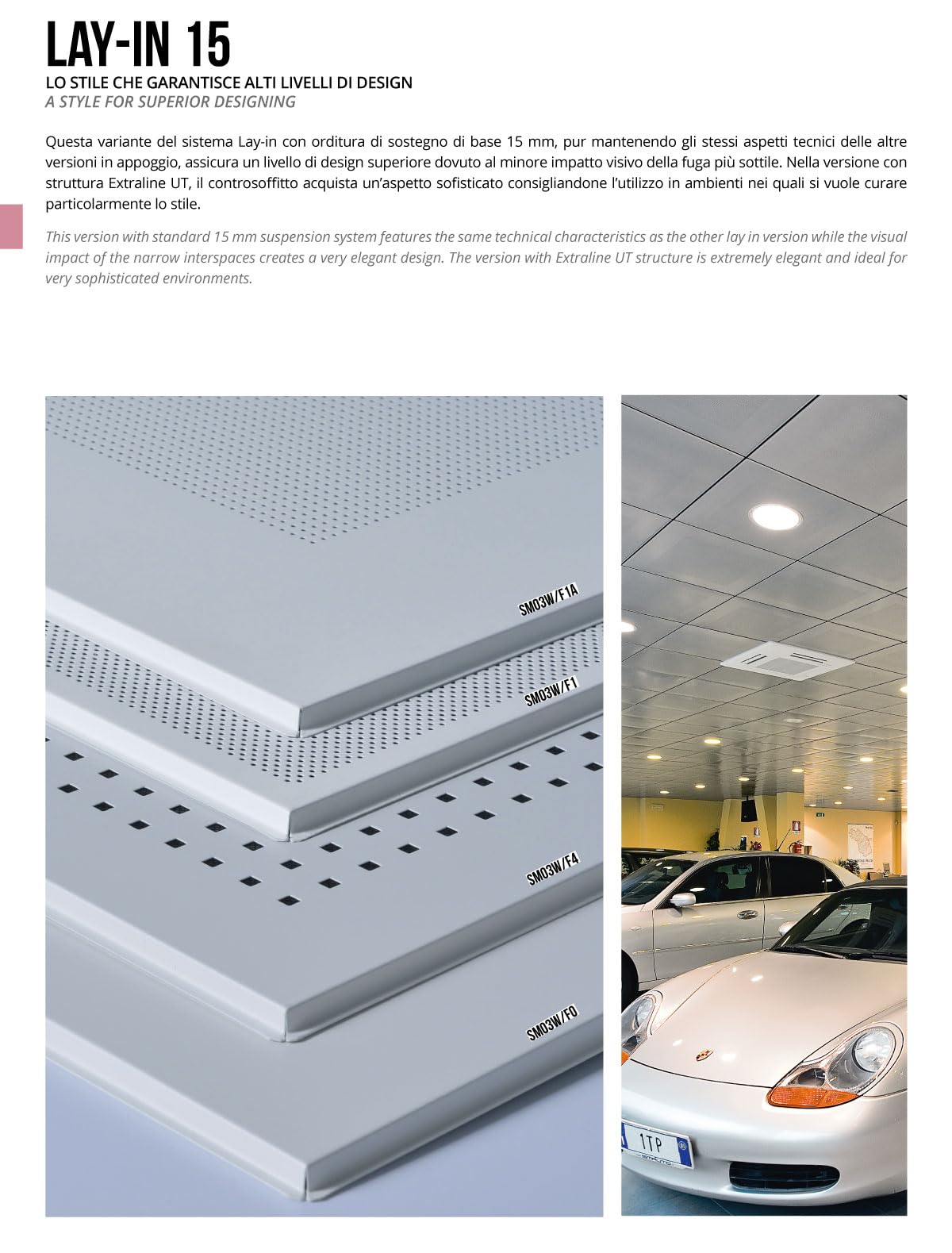 LAY-IN 15
LO STILE CHE GARANTISCE ALTI LIVELLI DI DESIGN
A STYLE FOR SUPERIOR DESIGNING

Questa variante del sistema Lay-in con orditura di sostegno di base 15 mm, pur mantenendo gli stessi aspetti tecnici delle altre versioni in appoggio, assicura un livello di design superiore dovuto al minore impatto visivo della fuga più sottile. Nella versione con struttura Extraline UT, il controsoffitto acquista un'aspetto sofisticato consigliandone l'utilizzo in ambienti nei quali si vuole curare particolarmente lo stile.

This version with standard 15 mm suspension system features the same technical characteristics as the other lay in version while the visual impact of the narrow interspaces creates a very elegant design. The version with Extraline UT structure is extremely elegant and ideal for very sophisticated environments.

SM03W/F1A
SM03W/F1
SM03W/F4
SM03W/F0

1TP